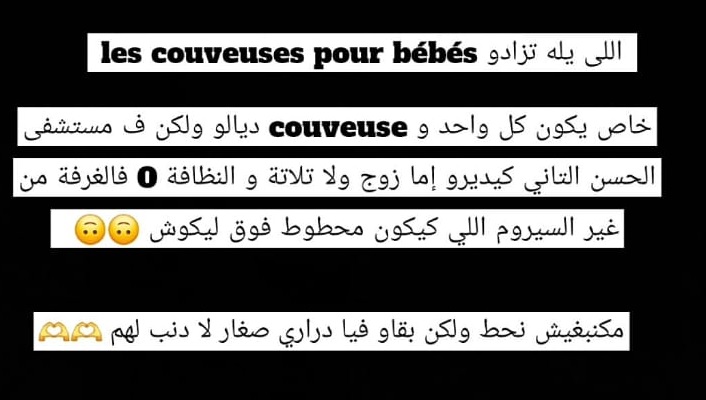 اللى يله تزادو les couveuses pour bébés

خاص يكون كل واحد و couveuse ديالو ولكن ف مستشفى الحسن التاني كيديرو إما زوج ولا تلاتة و النظافة 0 فالغرفة من غير السيروم اللي كيكون محطوط فوق ليكوش 🙃🙃

مكنبغيش نحط ولكن بقاو فيا دراري صغار لا دنب لهم 🫶🫶